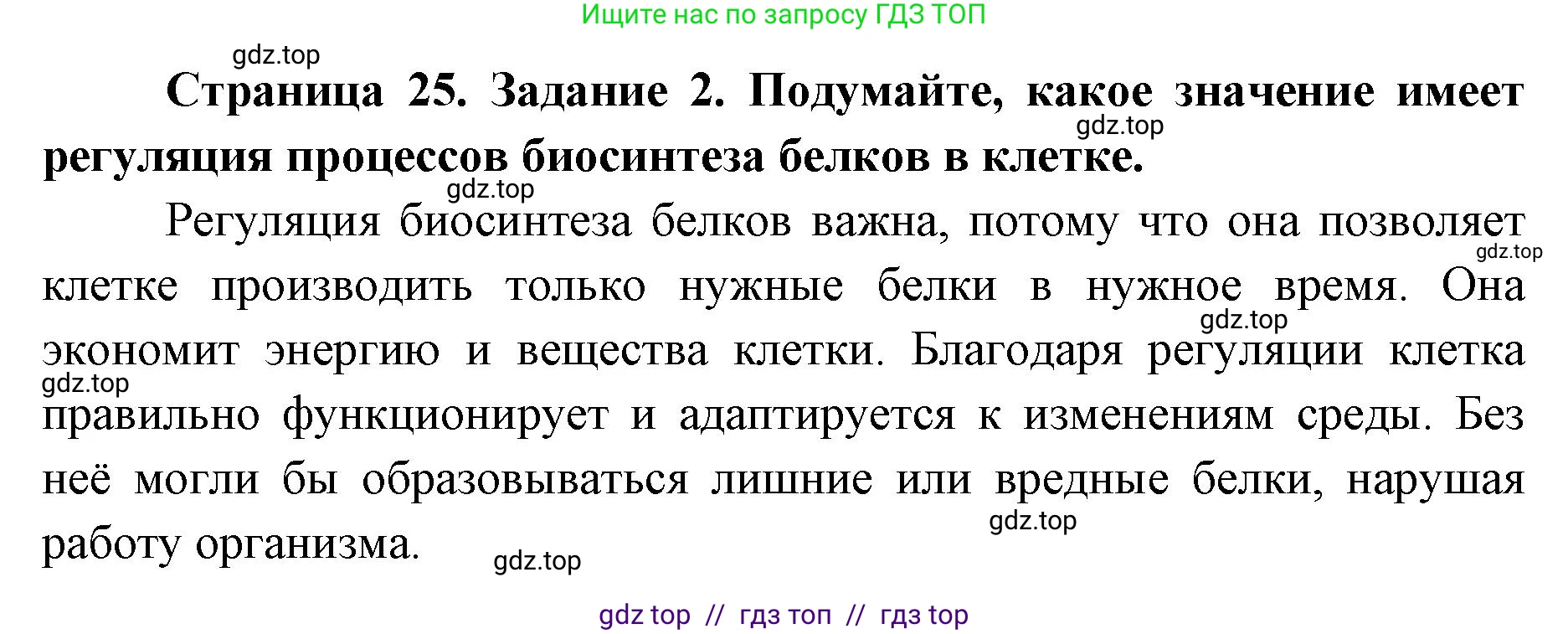 Ищите нас по запросу ГДЗ ТОП

gdz.top

**Страница 25. Задание 2. Подумайте, какое значение имеет регуляция процессов биосинтеза белков в клетке.**

gdz.top

gdz.top

Регуляция биосинтеза белков важна, потому что она позволяет клетке производить только нужные белки в нужное время. Она экономит энергию и вещества клетки. Благодаря регуляции клетка правильно функционирует и адаптируется к изменениям среды. Без неё могли бы образовываться лишние или вредные белки, нарушая работу организма.

gdz.top

gdz.top

gdz.top

gdz.top

gdz.top

gdz top // гдз топ // гдз top